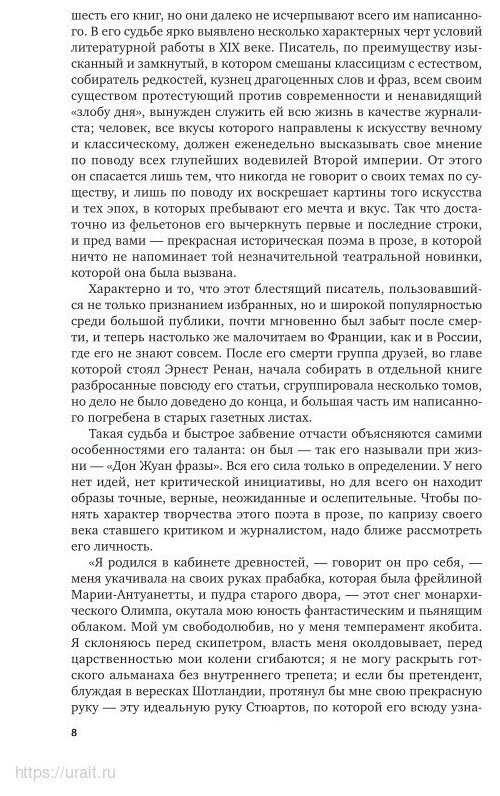 шесть его книг, но они далеко не исчерпывают всего им написанного. В его судьбе ярко выявлено несколько характерных черт условий литературной работы в XIX веке. Писатель, по преимуществу изысканный и замкнутый, в котором смешаны классицизм с естеством, собиратель редкостей, кузнец драгоценных слов и фраз, всем своим существом протестующий против современности и ненавидящий «злобу дня», вынужден служить ей всю жизнь в качестве журналиста; человек, все вкусы которого направлены к искусству вечному и классическому, должен еженедельно высказывать свое мнение по поводу всех глупейших водевилей Второй империи. От этого он спасается лишь тем, что никогда не говорит о своих темах по существу, и лишь по поводу их воскрешает картины того искусства и тех эпох, в которых пребывают его мечта и вкус. Так что достаточно из фельетонов его вычеркнуть первые и последние строки, и пред вами — прекрасная историческая поэма в прозе, в которой ничто не напоминает той незначительной театральной новинки, которой она была вызвана.

Характерно и то, что этот блестящий писатель, пользовавшийся не только признанием избранных, но и широкой популярностью среди большой публики, почти мгновенно был забыт после смерти, и теперь настолько же малочитаем во Франции, как и в России, где его не знают совсем. После его смерти группа друзей, во главе которой стоял Эрнест Ренан, начала собирать в отдельной книге разбросанные повсюду его статьи, сгруппировала несколько томов, но дело не было доведено до конца, и большая часть им написанного погребена в старых газетных листах.

Такая судьба и быстрое забвение отчасти объясняются самими особенностями его таланта: он был — так его называли при жизни — «Дон Жуан фразы». Вся его сила только в определении. У него нет идей, нет критической инициативы, но для всего он находит образы точные, верные, неожиданные и ослепительные. Чтобы понять характер творчества этого поэта в прозе, по капризу своего века ставшего критиком и журналистом, надо ближе рассмотреть его личность.

«Я родился в кабинете древностей, — говорит он про себя, — меня укачивала на своих руках прабабка, которая была фрейлиной Марии-Антуанетты, и пудра старого двора, — этот снег монархического Олимпа, окутала мою юность фантастическим и пьянящим облаком. Мой ум свободолюбив, но у меня темперамент якобита. Я склоняюсь перед скипетром, власть меня околдовывает, перед царственностью мои колени сгибаются; я не могу раскрыть готского альманаха без внутреннего трепета; и если бы претендент, блуждая в вересках Шотландии, протянул бы мне свою прекрасную руку — эту идеальную руку Стюартов, по которой его всюду узна-

8

https://urait.ru